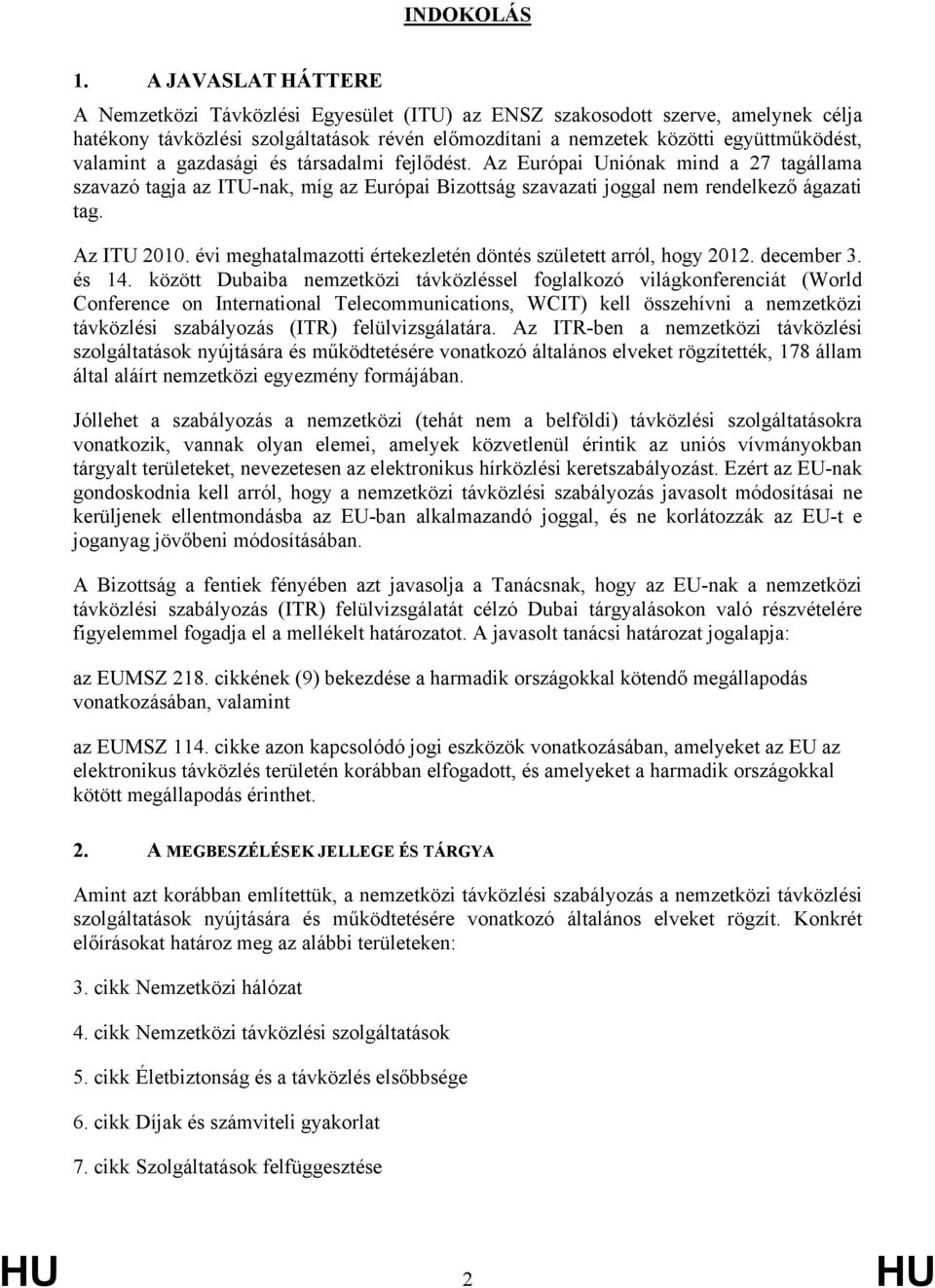 INDOKOLÁS

1. A JAVASLAT HÁTTERE

A Nemzetközi Távközlési Egyesület (ITU) az ENSZ szakosodott szerve, amelynek célja hatékony távközlési szolgáltatások révén előmozdítani a nemzetek közötti együttműködést, valamint a gazdasági és társadalmi fejlődést. Az Európai Uniónak mind a 27 tagállama szavazó tagja az ITU-nak, míg az Európai Bizottság szavazati joggal nem rendelkező ágazati tag.

Az ITU 2010. évi meghatalmazotti értekezletén döntés született arról, hogy 2012. december 3. és 14. között Dubaiba nemzetközi távközléssel foglalkozó világkonferenciát (World Conference on International Telecommunications, WCIT) kell összehívni a nemzetközi távközlési szabályozás (ITR) felülvizsgálatára. Az ITR-ben a nemzetközi távközlési szolgáltatások nyújtására és működtetésére vonatkozó általános elveket rögzítették, 178 állam által aláírt nemzetközi egyezmény formájában.

Jóllehet a szabályozás a nemzetközi (tehát nem a belföldi) távközlési szolgáltatásokra vonatkozik, vannak olyan elemei, amelyek közvetlenül érintik az uniós vívmányokban tárgyalt területeket, nevezetesen az elektronikus hírközlési keretszabályozást. Ezért az EU-nak gondoskodnia kell arról, hogy a nemzetközi távközlési szabályozás javasolt módosításai ne kerüljenek ellentmondásba az EU-ban alkalmazandó joggal, és ne korlátozzák az EU-t e joganyag jövőbeni módosításában.

A Bizottság a fentiek fényében azt javasolja a Tanácsnak, hogy az EU-nak a nemzetközi távközlési szabályozás (ITR) felülvizsgálatát célzó Dubai tárgyalásokon való részvételére figyelemmel fogadja el a mellékelt határozatot. A javasolt tanácsi határozat jogalapja:

az EUMSZ 218. cikkének (9) bekezdése a harmadik országokkal kötendő megállapodás vonatkozásában, valamint

az EUMSZ 114. cikke azon kapcsolódó jogi eszközök vonatkozásában, amelyeket az EU az elektronikus távközlés területén korábban elfogadott, és amelyeket a harmadik országokkal kötött megállapodás érinthet.

2. A MEGBESZÉLÉSEK JELLEGE ÉS TÁRGYA

Amint azt korábban említettük, a nemzetközi távközlési szabályozás a nemzetközi távközlési szolgáltatások nyújtására és működtetésére vonatkozó általános elveket rögzít. Konkrét előírásokat határoz meg az alábbi területeken:

3. cikk Nemzetközi hálózat

4. cikk Nemzetközi távközlési szolgáltatások

5. cikk Életbiztonság és a távközlés elsőbbsége

6. cikk Díjak és számviteli gyakorlat

7. cikk Szolgáltatások felfüggesztése

HU 2 HU